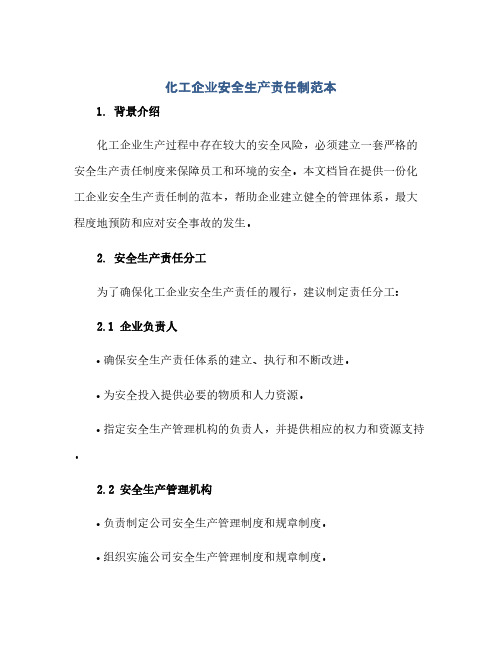 化工企业安全生产责任制范本

1. 背景介绍

化工企业生产过程中存在较大的安全风险，必须建立一套严格的安全生产责任制度来保障员工和环境的安全。本文档旨在提供一份化工企业安全生产责任制的范本，帮助企业建立健全的管理体系，最大程度地预防和应对安全事故的发生。

2. 安全生产责任分工

为了确保化工企业安全生产责任的履行，建议制定责任分工：

2.1 企业负责人

• 确保安全生产责任体系的建立、执行和不断改进。

• 为安全投入提供必要的物质和人力资源。

• 指定安全生产管理机构的负责人，并提供相应的权力和资源支持。

2.2 安全生产管理机构

• 负责制定公司安全生产管理制度和规章制度。

• 组织实施公司安全生产管理制度和规章制度。